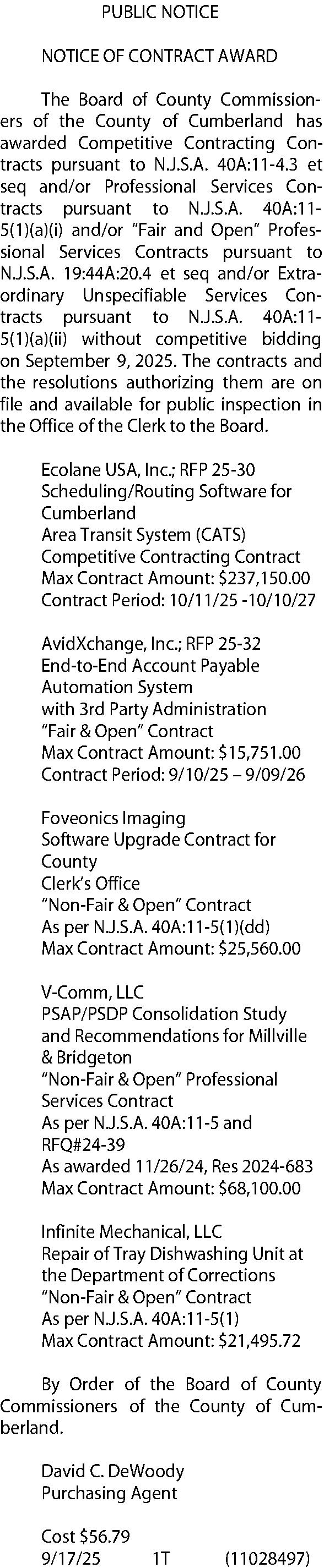 PUBLIC NOTICE

NOTICE OF CONTRACT AWARD

The Board of County Commissioners of the County of Cumberland has awarded Competitive Contracting Contracts pursuant to N.J.S.A. 40A:11-4.3 et seq and/or Professional Services Contracts pursuant to N.J.S.A. 40A:11-5(1)(a)(i) and/or "Fair and Open" Professional Services Contracts pursuant to N.J.S.A. 19:44A:20.4 et seq and/or Extraordinary Unspecifiable Services Contracts pursuant to N.J.S.A. 40A:11-5(1)(a)(ii) without competitive bidding on September 9, 2025. The contracts and the resolutions authorizing them are on file and available for public inspection in the Office of the Clerk to the Board.

Ecolane USA, Inc.; RFP 25-30
Scheduling/Routing Software for Cumberland
Area Transit System (CATS)
Competitive Contracting Contract
Max Contract Amount: $237,150.00
Contract Period: 10/11/25 -10/10/27

AvidXchange, Inc.; RFP 25-32
End-to-End Account Payable Automation System
with 3rd Party Administration
"Fair & Open" Contract
Max Contract Amount: $15,751.00
Contract Period: 9/10/25 – 9/09/26

Foveonics Imaging
Software Upgrade Contract for County
Clerk's Office
"Non-Fair & Open" Contract
As per N.J.S.A. 40A:11-5(1)(dd)
Max Contract Amount: $25,560.00

V-Comm, LLC
PSAP/PSDP Consolidation Study and Recommendations for Millville & Bridgeton
"Non-Fair & Open" Professional Services Contract
As per N.J.S.A. 40A:11-5 and RFQ#24-39
As awarded 11/26/24, Res 2024-683
Max Contract Amount: $68,100.00

Infinite Mechanical, LLC
Repair of Tray Dishwashing Unit at the Department of Corrections
"Non-Fair & Open" Contract
As per N.J.S.A. 40A:11-5(1)
Max Contract Amount: $21,495.72

By Order of the Board of County Commissioners of the County of Cumberland.

David C. DeWoody
Purchasing Agent

Cost $56.79
9/17/25 1T (11028497)